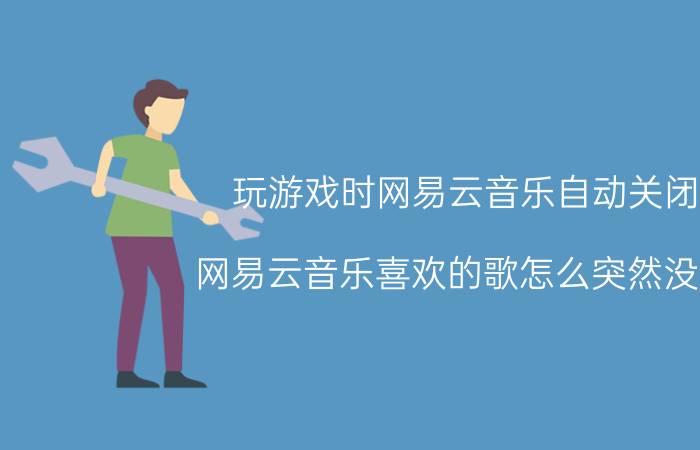 玩游戏时网易云音乐自动关闭

网易云音乐喜欢的歌怎么突然没